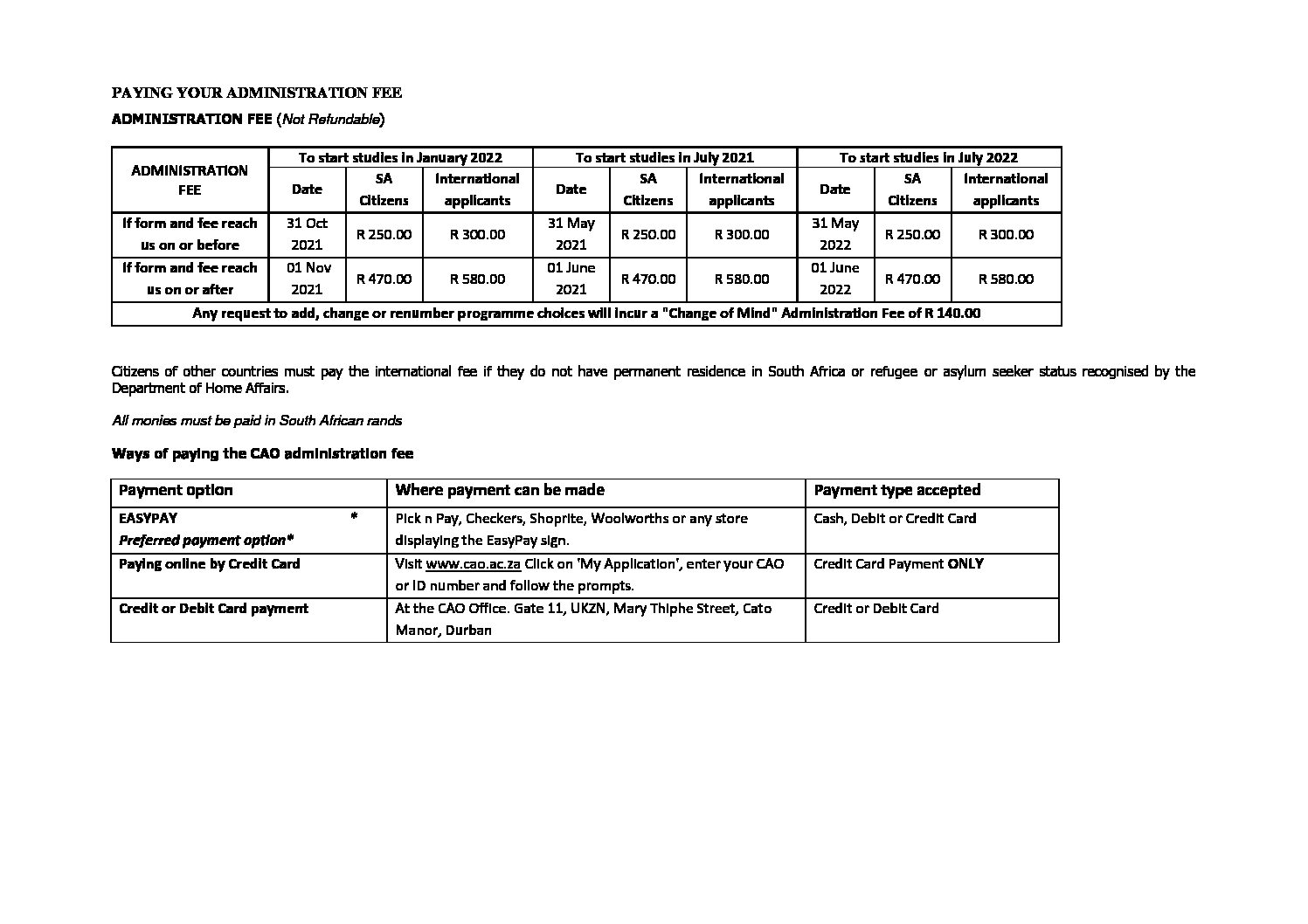 PAYING YOUR ADMINISTRATION FEE

ADMINISTRATION FEE (Not Refundable)

| ADMINISTRATION FEE | To start studies in January 2022 | | | To start studies in July 2021 | | | To start studies in July 2022 | | |
|---|---|---|---|---|---|---|---|---|---|
| | Date | SA Citizens | International applicants | Date | SA Citizens | International applicants | Date | SA Citizens | International applicants |
| If form and fee reach us on or before | 31 Oct 2021 | R 250.00 | R 300.00 | 31 May 2021 | R 250.00 | R 300.00 | 31 May 2022 | R 250.00 | R 300.00 |
| If form and fee reach us on or after | 01 Nov 2021 | R 470.00 | R 580.00 | 01 June 2021 | R 470.00 | R 580.00 | 01 June 2022 | R 470.00 | R 580.00 |
| Any request to add, change or renumber programme choices will incur a "Change of Mind" Administration Fee of R 140.00 | | | | | | | | | |

Citizens of other countries must pay the international fee if they do not have permanent residence in South Africa or refugee or asylum seeker status recognised by the Department of Home Affairs.

All monies must be paid in South African rands

Ways of paying the CAO administration fee

| Payment option | Where payment can be made | Payment type accepted |
|---|---|---|
| EASYPAY * Preferred payment option* | Pick n Pay, Checkers, Shoprite, Woolworths or any store displaying the EasyPay sign. | Cash, Debit or Credit Card |
| Paying online by Credit Card | Visit www.cao.ac.za Click on 'My Application', enter your CAO or ID number and follow the prompts. | Credit Card Payment ONLY |
| Credit or Debit Card payment | At the CAO Office. Gate 11, UKZN, Mary Thiphe Street, Cato Manor, Durban | Credit or Debit Card |